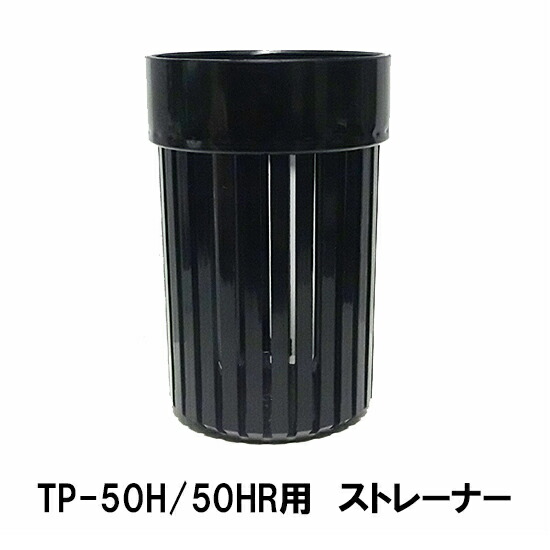 TP-50H/50HR用　ストレーナー